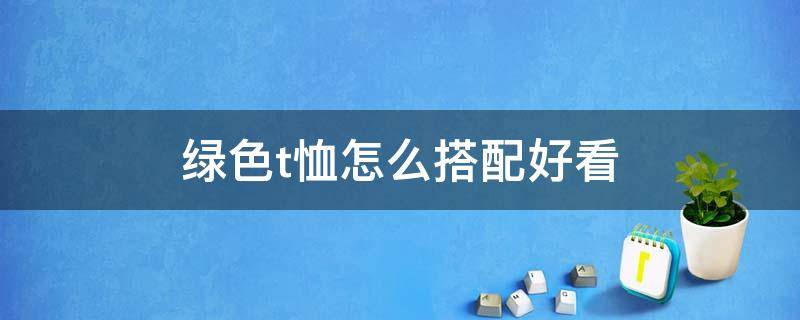 绿色t恤怎么搭配好看